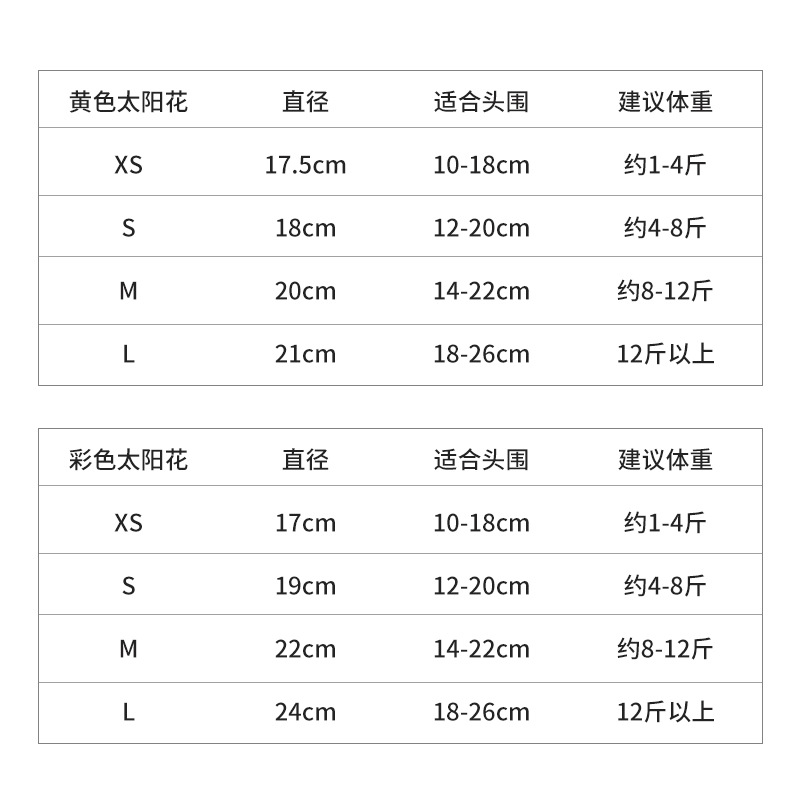 | 黄色太阳花 | 直径 | 适合头围 | 建议体重 |
|---|---|---|---|
| XS | 17.5cm | 10-18cm | 约1-4斤 |
| S | 18cm | 12-20cm | 约4-8斤 |
| M | 20cm | 14-22cm | 约8-12斤 |
| L | 21cm | 18-26cm | 12斤以上 |

| 彩色太阳花 | 直径 | 适合头围 | 建议体重 |
|---|---|---|---|
| XS | 17cm | 10-18cm | 约1-4斤 |
| S | 19cm | 12-20cm | 约4-8斤 |
| M | 22cm | 14-22cm | 约8-12斤 |
| L | 24cm | 18-26cm | 12斤以上 |